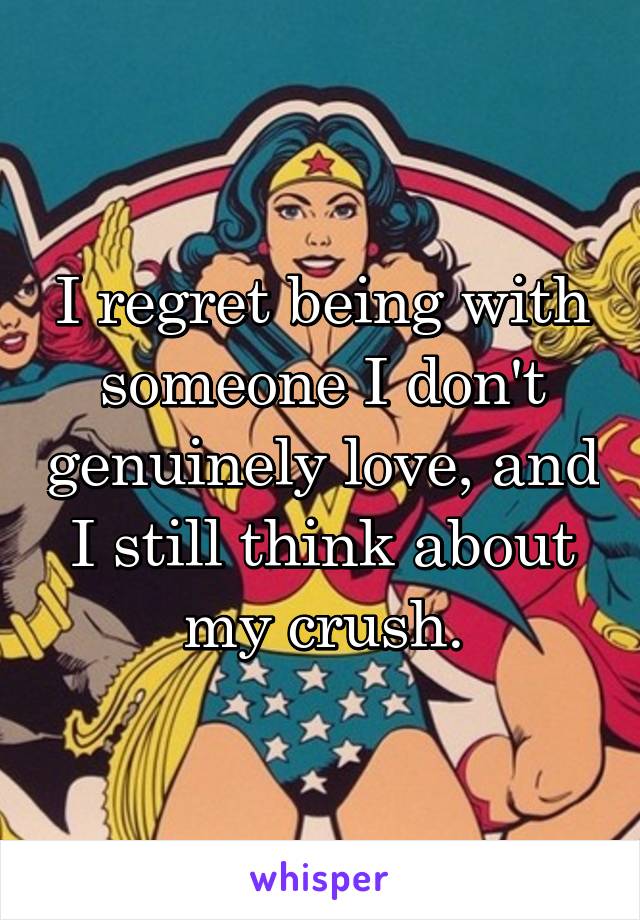 I regret being with someone I don't genuinely love, and I still think about my crush.

whisper